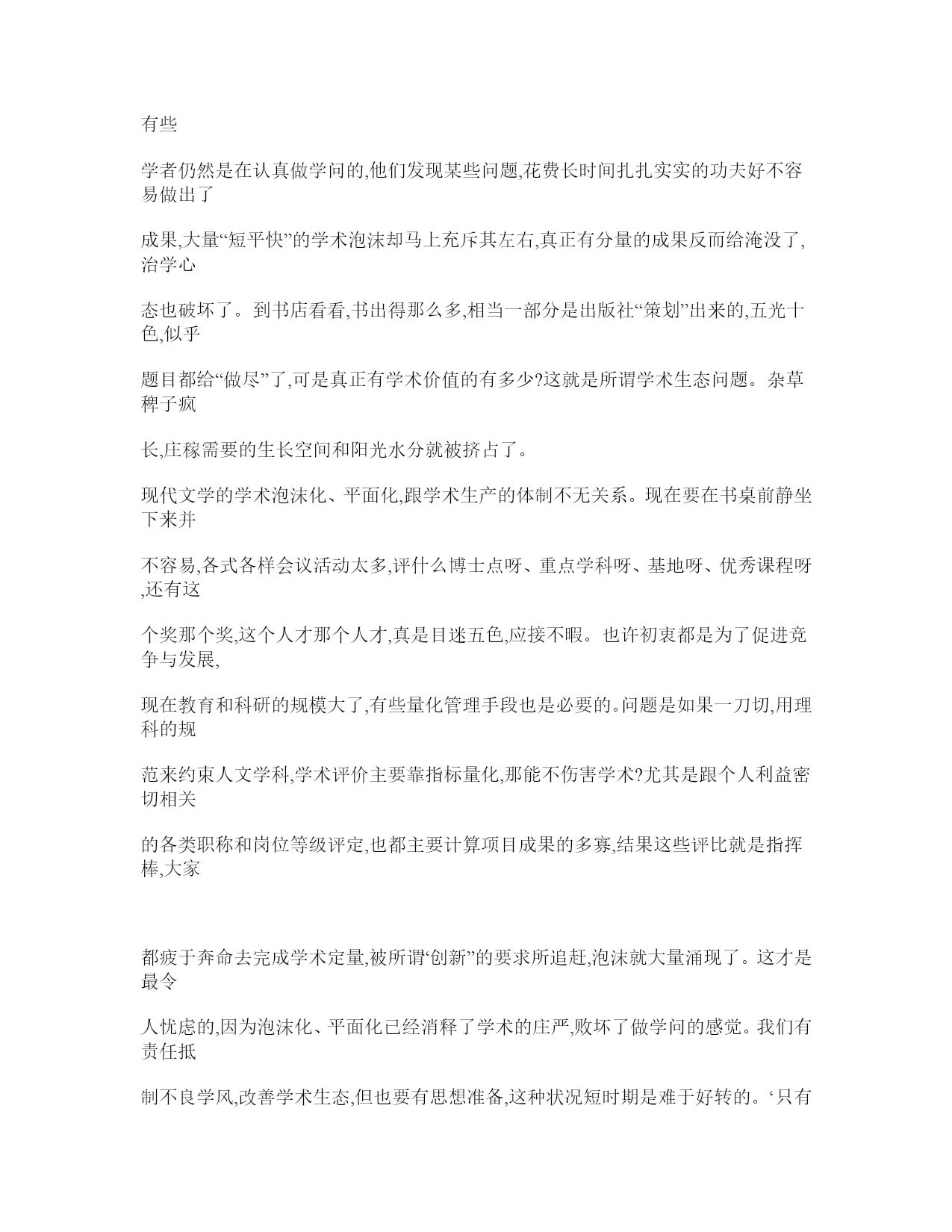 有些

学者仍然是在认真做学问的,他们发现某些问题,花费长时间扎扎实实的功夫好不容易做出了

成果,大量“短平快”的学术泡沫却马上充斥其左右,真正有分量的成果反而给淹没了,治学心

态也破坏了。到书店看看,书出得那么多,相当一部分是出版社“策划”出来的,五光十色,似乎

题目都给“做尽”了,可是真正有学术价值的有多少?这就是所谓学术生态问题。杂草稗子疯

长,庄稼需要的生长空间和阳光水分就被挤占了。

现代文学的学术泡沫化、平面化,跟学术生产的体制不无关系。现在要在书桌前静坐下来并

不容易,各式各样会议活动太多,评什么博士点呀、重点学科呀、基地呀、优秀课程呀,还有这

个奖那个奖,这个人才那个人才,真是目迷五色,应接不暇。也许初衷都是为了促进竞争与发展,

现在教育和科研的规模大了,有些量化管理手段也是必要的。问题是如果一刀切,用理科的规

范来约束人文学科,学术评价主要靠指标量化,那能不伤害学术?尤其是跟个人利益密切相关

的各类职称和岗位等级评定,也都主要计算项目成果的多寡,结果这些评比就是指挥棒,大家

都疲于奔命去完成学术定量,被所谓‘创新”的要求所追赶,泡沫就大量涌现了。这才是最令

人忧虑的,因为泡沫化、平面化已经消释了学术的庄严,败坏了做学问的感觉。我们有责任抵

制不良学风,改善学术生态,但也要有思想准备,这种状况短时期是难于好转的。‘只有